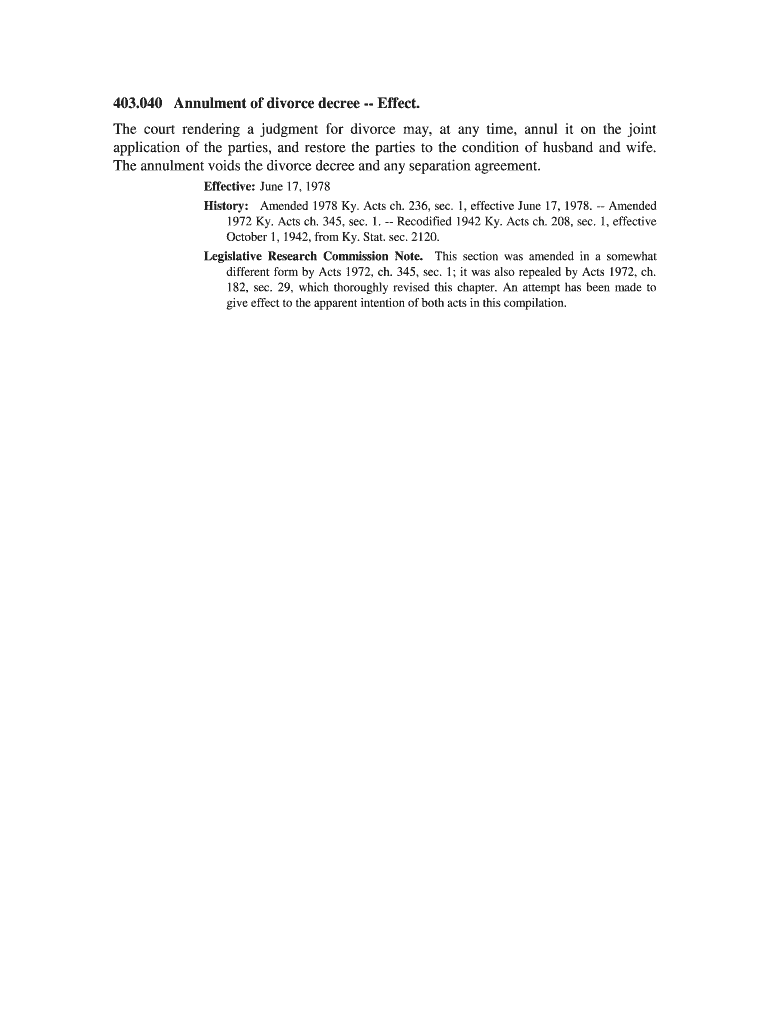 403.040 Annulment of divorce decree -- Effect.

The court rendering a judgment for divorce may, at any time, annul it on the joint application of the parties, and restore the parties to the condition of husband and wife. The annulment voids the divorce decree and any separation agreement.

Effective: June 17, 1978

History: Amended 1978 Ky. Acts ch. 236, sec. 1, effective June 17, 1978. -- Amended 1972 Ky. Acts ch. 345, sec. 1. -- Recodified 1942 Ky. Acts ch. 208, sec. 1, effective October 1, 1942, from Ky. Stat. sec. 2120.

Legislative Research Commission Note. This section was amended in a somewhat different form by Acts 1972, ch. 345, sec. 1; it was also repealed by Acts 1972, ch. 182, sec. 29, which thoroughly revised this chapter. An attempt has been made to give effect to the apparent intention of both acts in this compilation.